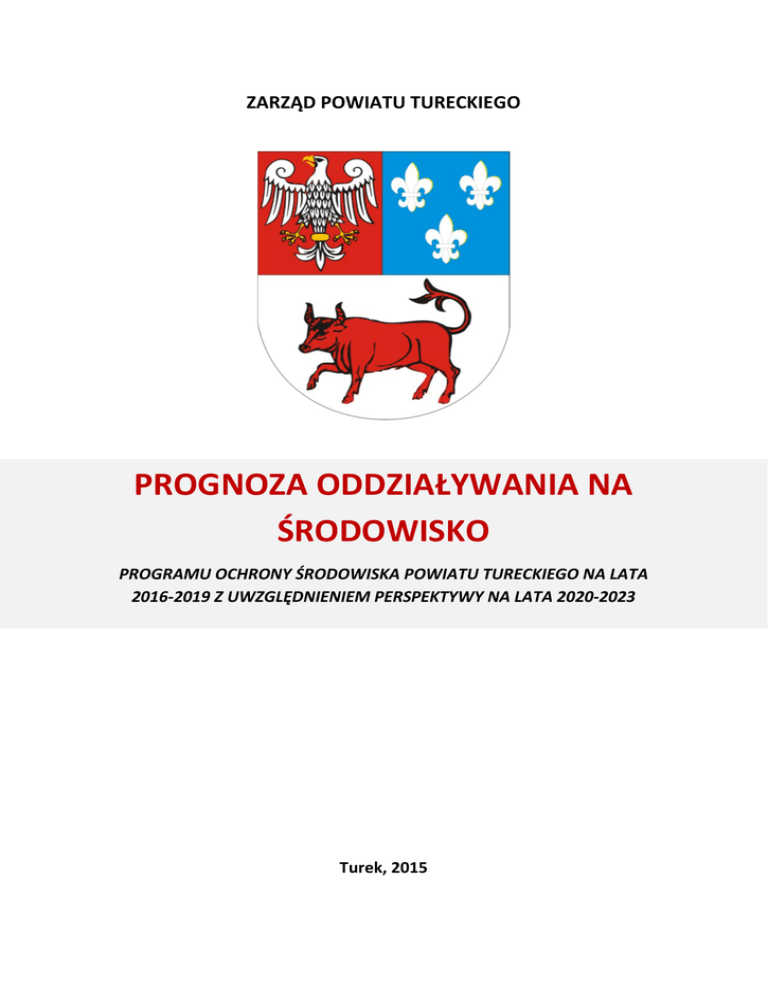 ZARZĄD POWIATU TURECKIEGO

PROGNOZA ODDZIAŁYWANIA NA ŚRODOWISKO

PROGRAMU OCHRONY ŚRODOWISKA POWIATU TURECKIEGO NA LATA 2016-2019 Z UWZGLĘDNIENIEM PERSPEKTYWY NA LATA 2020-2023

Turek, 2015